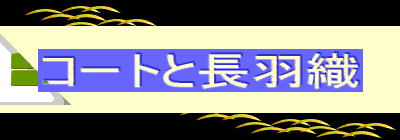 コートと長羽織